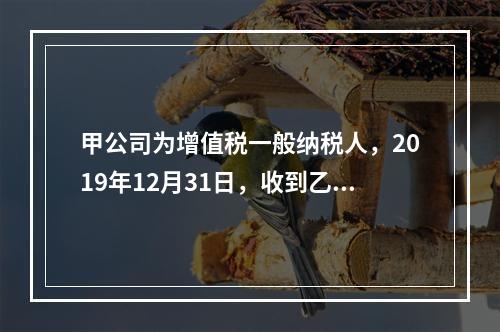 甲公司为增值税一般纳税人，2019年12月31日，收到乙...